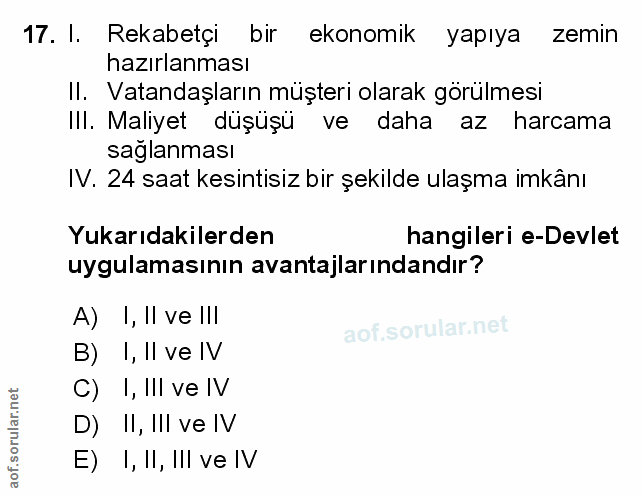 17. I. Rekabetçi bir ekonomik yapıya zemin hazırlanması
II. Vatandaşların müşteri olarak görülmesi
III. Maliyet düşüşü ve daha az harcama sağlanması
IV. 24 saat kesintisiz bir şekilde ulaşma imkânı

Yukarıdakilerden hangileri e-Devlet uygulamasının avantajlarındandır?

A) I, II ve III
B) I, II ve IV
C) I, III ve IV
D) II, III ve IV
E) I, II, III ve IV

aof.sorular.net

aof.sorular.net